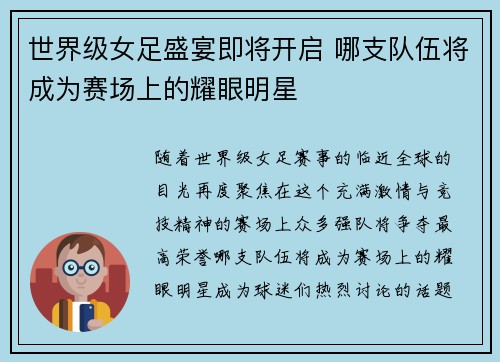 世界级女足盛宴即将开启 哪支队伍将成为赛场上的耀眼明星

随着世界级女足赛事的临近全球的目光再度聚焦在这个充满激情与竞技精神的赛场上众多强队将争夺最高荣誉哪支队伍将成为赛场上的耀眼明星成为球迷们热烈讨论的话题